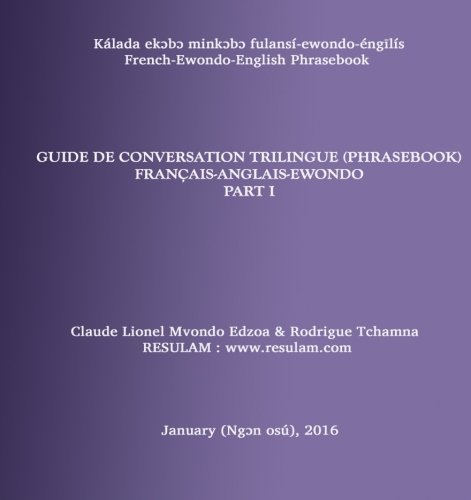 Kálada ekɔbɔ minkɔbɔ fulansí-ewondo-éngīlís
French-Ewondo-English Phrasebook

GUIDE DE CONVERSATION TRILINGUE (PHRASEBOOK)
FRANÇAIS-ANGLAIS-EWONDO
PART I

Claude Lionel Mvondo Edzoa & Rodrigue Tchamna
RESULAM : www.resulam.com

January (Ngɔn osú), 2016